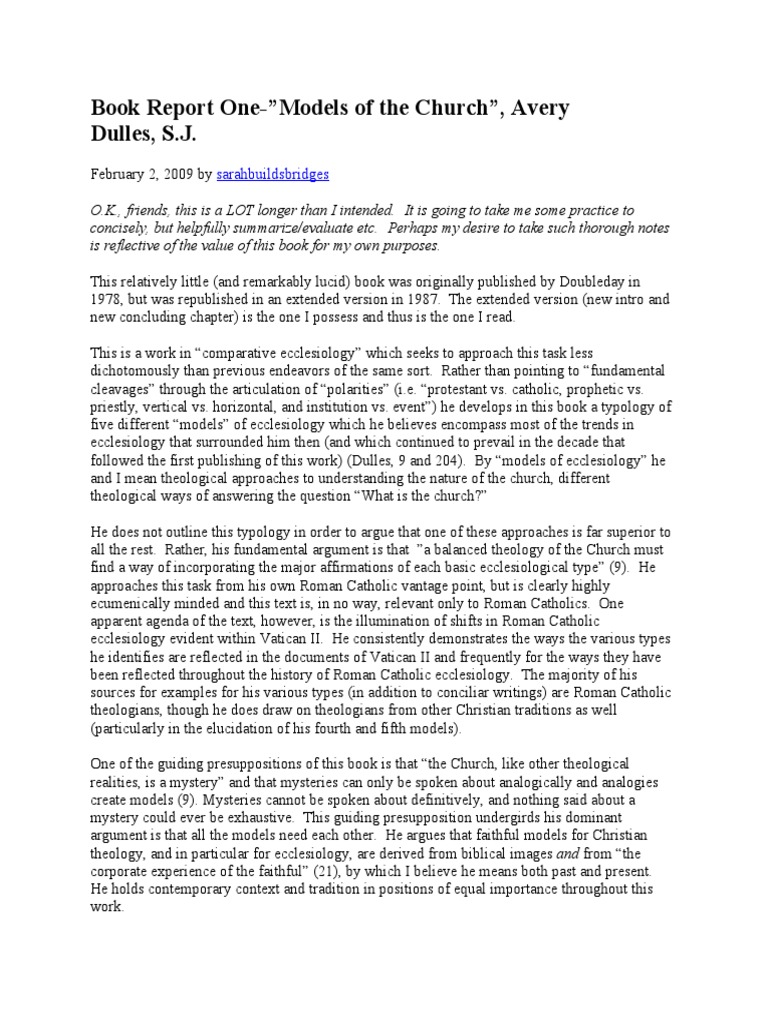 Book Report One-"Models of the Church", Avery Dulles, S.J.

February 2, 2009 by sarahbuildsbridges

O.K., friends, this is a LOT longer than I intended. It is going to take me some practice to concisely, but helpfully summarize/evaluate etc. Perhaps my desire to take such thorough notes is reflective of the value of this book for my own purposes.

This relatively little (and remarkably lucid) book was originally published by Doubleday in 1978, but was republished in an extended version in 1987. The extended version (new intro and new concluding chapter) is the one I possess and thus is the one I read.

This is a work in "comparative ecclesiology" which seeks to approach this task less dichotomously than previous endeavors of the same sort. Rather than pointing to "fundamental cleavages" through the articulation of "polarities" (i.e. "protestant vs. catholic, prophetic vs. priestly, vertical vs. horizontal, and institution vs. event") he develops in this book a typology of five different "models" of ecclesiology which he believes encompass most of the trends in ecclesiology that surrounded him then (and which continued to prevail in the decade that followed the first publishing of this work) (Dulles, 9 and 204). By "models of ecclesiology" he and I mean theological approaches to understanding the nature of the church, different theological ways of answering the question "What is the church?"

He does not outline this typology in order to argue that one of these approaches is far superior to all the rest. Rather, his fundamental argument is that "a balanced theology of the Church must find a way of incorporating the major affirmations of each basic ecclesiological type" (9). He approaches this task from his own Roman Catholic vantage point, but is clearly highly ecumenically minded and this text is, in no way, relevant only to Roman Catholics. One apparent agenda of the text, however, is the illumination of shifts in Roman Catholic ecclesiology evident within Vatican II. He consistently demonstrates the ways the various types he identifies are reflected in the documents of Vatican II and frequently for the ways they have been reflected throughout the history of Roman Catholic ecclesiology. The majority of his sources for examples for his various types (in addition to conciliar writings) are Roman Catholic theologians, though he does draw on theologians from other Christian traditions as well (particularly in the elucidation of his fourth and fifth models).

One of the guiding presuppositions of this book is that "the Church, like other theological realities, is a mystery" and that mysteries can only be spoken about analogically and analogies create models (9). Mysteries cannot be spoken about definitively, and nothing said about a mystery could ever be exhaustive. This guiding presupposition undergirds his dominant argument is that all the models need each other. He argues that faithful models for Christian theology, and in particular for ecclesiology, are derived from biblical images and from "the corporate experience of the faithful" (21), by which I believe he means both past and present. He holds contemporary context and tradition in positions of equal importance throughout this work.